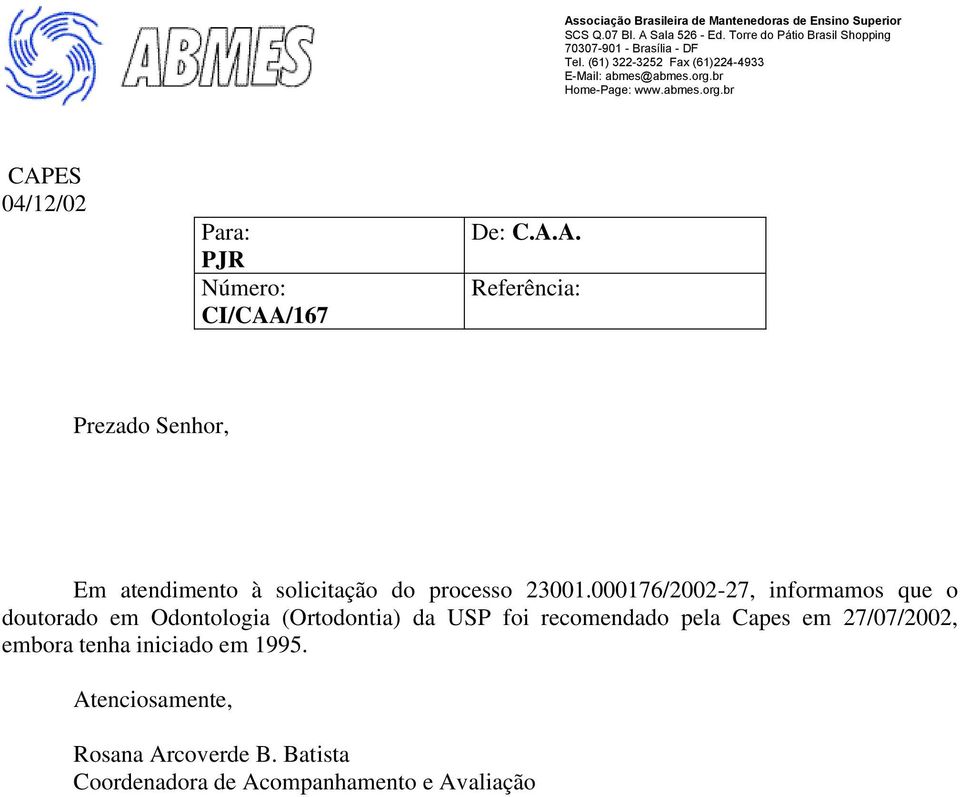 ABMES

Associação Brasileira de Mantenedoras de Ensino Superior
SCS Q.07 Bl. A Sala 526 - Ed. Torre do Pátio Brasil Shopping
70307-901 - Brasília - DF
Tel. (61) 322-3252 Fax (61)224-4933
E-Mail: abmes@abmes.org.br
Home-Page: www.abmes.org.br

CAPES
04/12/02

| Para: PJR | De: C.A.A. |
|---|---|
| Número: CI/CAA/167 | Referência: |

Prezado Senhor,

Em atendimento à solicitação do processo 23001.000176/2002-27, informamos que o doutorado em Odontologia (Ortodontia) da USP foi recomendado pela Capes em 27/07/2002, embora tenha iniciado em 1995.

Atenciosamente,

Rosana Arcoverde B. Batista
Coordenadora de Acompanhamento e Avaliação